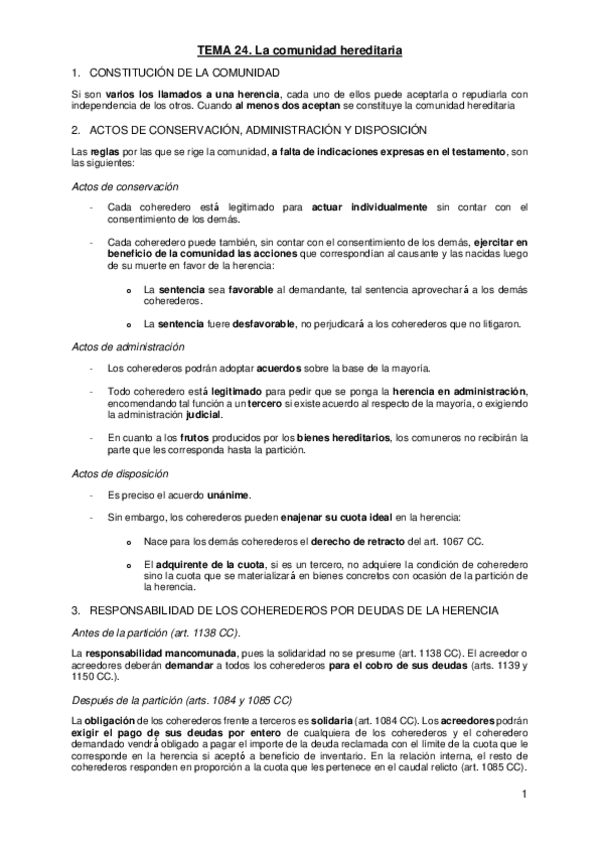 TEMA 24. La comunidad hereditaria

1. CONSTITUCIÓN DE LA COMUNIDAD

Si son varios los llamados a una herencia, cada uno de ellos puede aceptarla o repudiarla con independencia de los otros. Cuando al menos dos aceptan se constituye la comunidad hereditaria

2. ACTOS DE CONSERVACIÓN, ADMINISTRACIÓN Y DISPOSICIÓN

Las reglas por las que se rige la comunidad, a falta de indicaciones expresas en el testamento, son las siguientes:

Actos de conservación

- Cada coheredero está legitimado para actuar individualmente sin contar con el consentimiento de los demás.

- Cada coheredero puede también, sin contar con el consentimiento de los demás, ejercitar en beneficio de la comunidad las acciones que correspondían al causante y las nacidas luego de su muerte en favor de la herencia:

o La sentencia sea favorable al demandante, tal sentencia aprovechará a los demás coherederos.

o La sentencia fuere desfavorable, no perjudicará a los coherederos que no litigaron.

Actos de administración

- Los coherederos podrán adoptar acuerdos sobre la base de la mayoría.

- Todo coheredero está legitimado para pedir que se ponga la herencia en administración, encomendando tal función a un tercero si existe acuerdo al respecto de la mayoría, o exigiendo la administración judicial.

- En cuanto a los frutos producidos por los bienes hereditarios, los comuneros no recibirán la parte que les corresponda hasta la partición.

Actos de disposición

- Es preciso el acuerdo unánime.

- Sin embargo, los coherederos pueden enajenar su cuota ideal en la herencia:

o Nace para los demás coherederos el derecho de retracto del art. 1067 CC.

o El adquirente de la cuota, si es un tercero, no adquiere la condición de coheredero sino la cuota que se materializará en bienes concretos con ocasión de la partición de la herencia.

3. RESPONSABILIDAD DE LOS COHEREDEROS POR DEUDAS DE LA HERENCIA

Antes de la partición (art. 1138 CC).

La responsabilidad mancomunada, pues la solidaridad no se presume (art. 1138 CC). El acreedor o acreedores deberán demandar a todos los coherederos para el cobro de sus deudas (arts. 1139 y 1150 CC.).

Después de la partición (arts. 1084 y 1085 CC)

La obligación de los coherederos frente a terceros es solidaria (art. 1084 CC). Los acreedores podrán exigir el pago de sus deudas por entero de cualquiera de los coherederos y el coheredero demandado vendrá obligado a pagar el importe de la deuda reclamada con el límite de la cuota que le corresponde en la herencia si aceptó a beneficio de inventario. En la relación interna, el resto de coherederos responden en proporción a la cuota que les pertenece en el caudal relicto (art. 1085 CC).

1